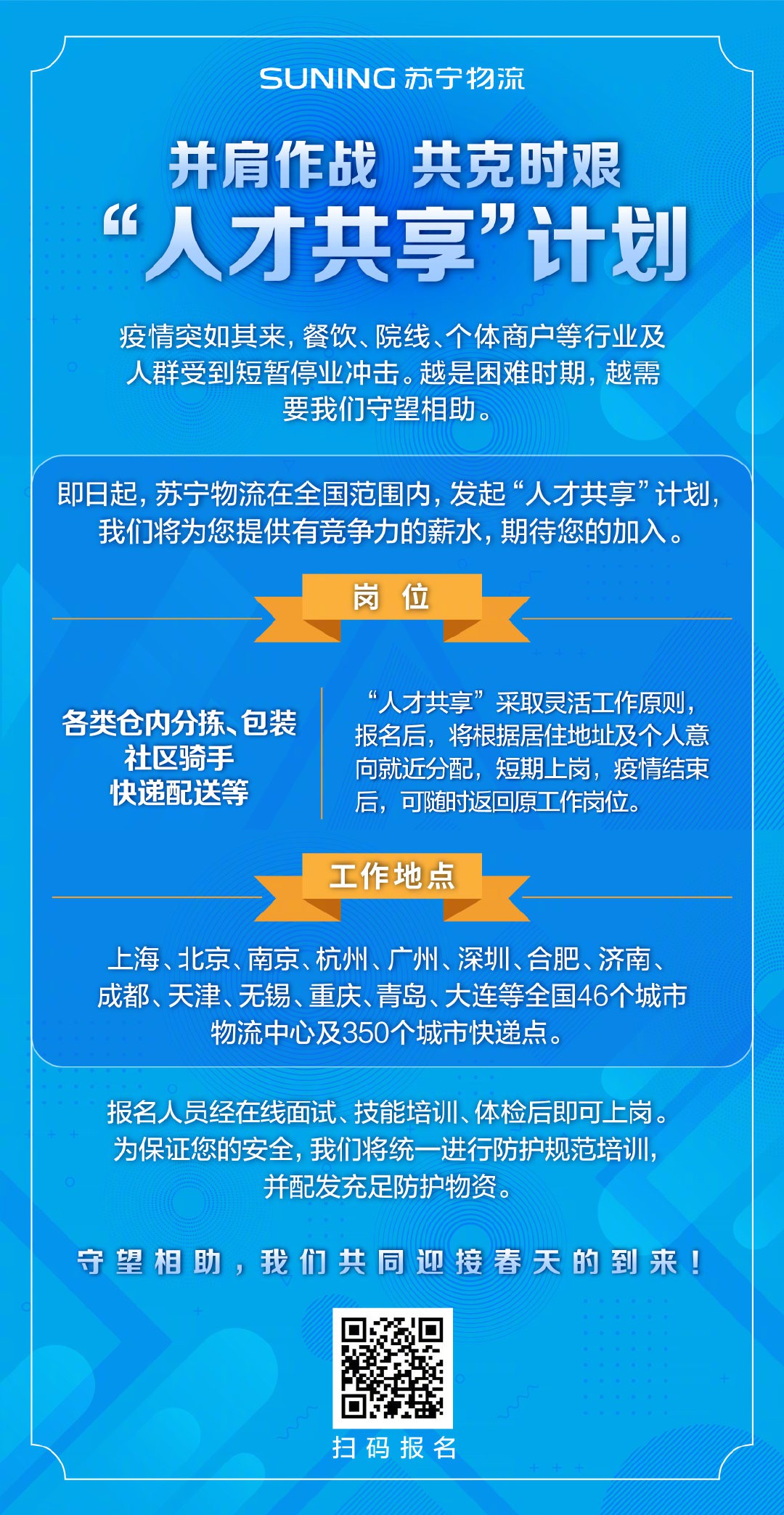 SUNING 苏宁物流

并肩作战 共克时艰
“人才共享”计划

疫情突如其来，餐饮、院线、个体商户等行业及人群受到短暂停业冲击。越是困难时期，越需要我们守望相助。

即日起，苏宁物流在全国范围内，发起“人才共享”计划，我们将为您提供有竞争力的薪水，期待您的加入。

岗 位

各类仓内分拣、包装
社区骑手
快递配送等

“人才共享”采取灵活工作原则，报名后，将根据居住地址及个人意向就近分配，短期上岗，疫情结束后，可随时返回原工作岗位。

工作地点

上海、北京、南京、杭州、广州、深圳、合肥、济南、成都、天津、无锡、重庆、青岛、大连等全国46个城市物流中心及350个城市快递点。

报名人员经在线面试、技能培训、体检后即可上岗。为保证您的安全，我们将统一进行防护规范培训，并配发充足防护物资。

守望相助，我们共同迎接春天的到来！

扫码报名